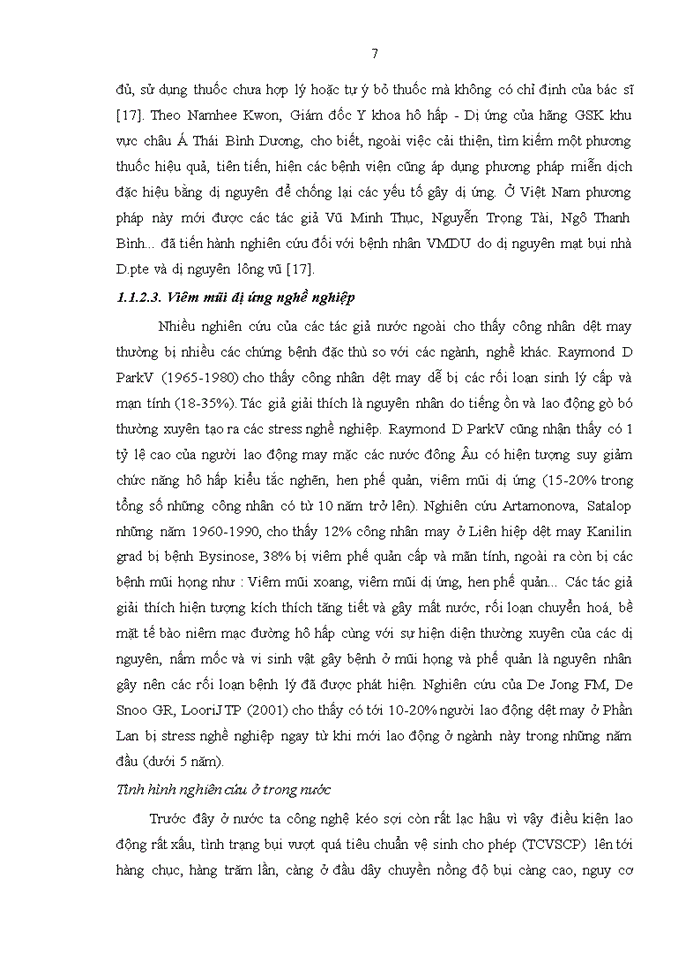 7

đủ, sử dụng thuốc chưa hợp lý hoặc tự ý bỏ thuốc mà không có chỉ định của bác sĩ [17]. Theo Namhee Kwon, Giám đốc Y khoa hô hấp - Dị ứng của hãng GSK khu vực châu Á Thái Bình Dương, cho biết, ngoài việc cải thiện, tìm kiếm một phương thuốc hiệu quả, tiên tiến, hiện các bệnh viện cũng áp dụng phương pháp miễn dịch đặc hiệu bằng dị nguyên để chống lại các yếu tố gây dị ứng. Ở Việt Nam phương pháp này mới được các tác giả Vũ Minh Thục, Nguyễn Trọng Tài, Ngô Thanh Bình... đã tiến hành nghiên cứu đối với bệnh nhân VMDU do dị nguyên mạt bụi nhà D.pte và dị nguyên lông vũ [17].

1.1.2.3. Viêm mũi dị ứng nghề nghiệp

Nhiều nghiên cứu của các tác giả nước ngoài cho thấy công nhân dệt may thường bị nhiều các chứng bệnh đặc thù so với các ngành, nghề khác. Raymond D ParkV (1965-1980) cho thấy công nhân dệt may dễ bị các rối loạn sinh lý cấp và mạn tính (18-35%). Tác giả giải thích là nguyên nhân do tiếng ồn và lao động gò bó thường xuyên tạo ra các stress nghề nghiệp. Raymond D ParkV cũng nhận thấy có 1 tỷ lệ cao của người lao động may mặc các nước đông Âu có hiện tượng suy giảm chức năng hô hấp kiểu tắc nghẽn, hen phế quản, viêm mũi dị ứng (15-20% trong tổng số những công nhân có từ 10 năm trở lên). Nghiên cứu Artamonova, Satalop những năm 1960-1990, cho thấy 12% công nhân may ở Liên hiệp dệt may Kanilin grad bị bệnh Bysinose, 38% bị viêm phế quản cấp và mãn tính, ngoài ra còn bị các bệnh mũi họng như : Viêm mũi xoang, viêm mũi dị ứng, hen phế quản... Các tác giả giải thích hiện tượng kích thích tăng tiết và gây mất nước, rối loạn chuyển hoá, bề mặt tế bào niêm mạc đường hô hấp cùng với sự hiện diện thường xuyên của các dị nguyên, nấm mốc và vi sinh vật gây bệnh ở mũi họng và phế quản là nguyên nhân gây nên các rối loạn bệnh lý đã được phát hiện. Nghiên cứu của De Jong FM, De Snoo GR, LooriJTP (2001) cho thấy có tới 10-20% người lao động dệt may ở Phần Lan bị stress nghề nghiệp ngay từ khi mới lao động ở ngành này trong những năm đầu (dưới 5 năm).

Tình hình nghiên cứu ở trong nước

Trước đây ở nước ta công nghệ kéo sợi còn rất lạc hậu vì vậy điều kiện lao động rất xấu, tình trạng bụi vượt quá tiêu chuẩn vệ sinh cho phép (TCVSCP) lên tới hàng chục, hàng trăm lần, càng ở đầu dây chuyền nồng độ bụi càng cao, nguy cơ